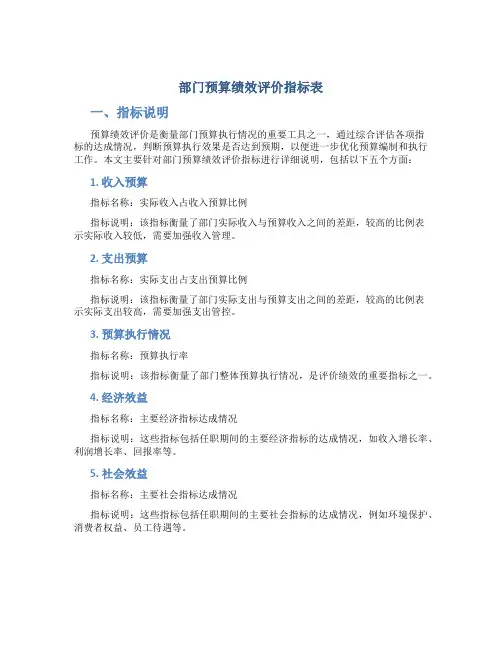 部门预算绩效评价指标表

一、指标说明

预算绩效评价是衡量部门预算执行情况的重要工具之一，通过综合评估各项指标的达成情况，判断预算执行效果是否达到预期，以便进一步优化预算编制和执行工作。本文主要针对部门预算绩效评价指标进行详细说明，包括以下五个方面：

1. 收入预算

指标名称：实际收入占收入预算比例

指标说明：该指标衡量了部门实际收入与预算收入之间的差距，较高的比例表示实际收入较低，需要加强收入管理。

2. 支出预算

指标名称：实际支出占支出预算比例

指标说明：该指标衡量了部门实际支出与预算支出之间的差距，较高的比例表示实际支出较高，需要加强支出管控。

3. 预算执行情况

指标名称：预算执行率

指标说明：该指标衡量了部门整体预算执行情况，是评价绩效的重要指标之一。

4. 经济效益

指标名称：主要经济指标达成情况

指标说明：这些指标包括任职期间的主要经济指标的达成情况，如收入增长率、利润增长率、回报率等。

5. 社会效益

指标名称：主要社会指标达成情况

指标说明：这些指标包括任职期间的主要社会指标的达成情况，例如环境保护、消费者权益、员工待遇等。